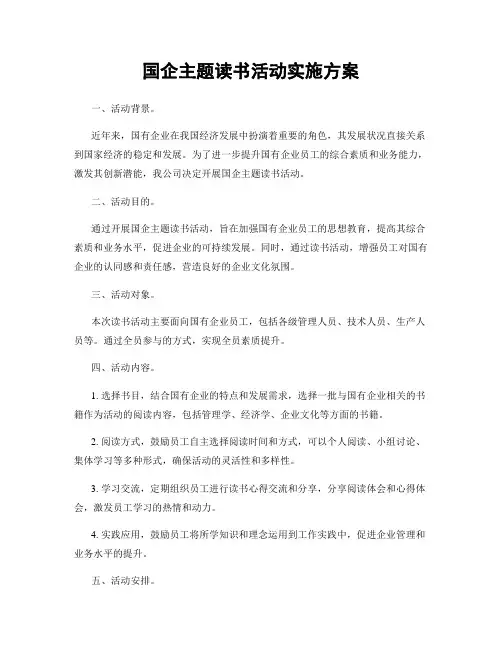 国企主题读书活动实施方案

一、活动背景。

近年来，国有企业在我国经济发展中扮演着重要的角色，其发展状况直接关系到国家经济的稳定和发展。为了进一步提升国有企业员工的综合素质和业务能力，激发其创新潜能，我公司决定开展国企主题读书活动。

二、活动目的。

通过开展国企主题读书活动，旨在加强国有企业员工的思想教育，提高其综合素质和业务水平，促进企业的可持续发展。同时，通过读书活动，增强员工对国有企业的认同感和责任感，营造良好的企业文化氛围。

三、活动对象。

本次读书活动主要面向国有企业员工，包括各级管理人员、技术人员、生产人员等。通过全员参与的方式，实现全员素质提升。

四、活动内容。

1. 选择书目，结合国有企业的特点和发展需求，选择一批与国有企业相关的书籍作为活动的阅读内容，包括管理学、经济学、企业文化等方面的书籍。

2. 阅读方式，鼓励员工自主选择阅读时间和方式，可以个人阅读、小组讨论、集体学习等多种形式，确保活动的灵活性和多样性。

3. 学习交流，定期组织员工进行读书心得交流和分享，分享阅读体会和心得体会，激发员工学习的热情和动力。

4. 实践应用，鼓励员工将所学知识和理念运用到工作实践中，促进企业管理和业务水平的提升。

五、活动安排。